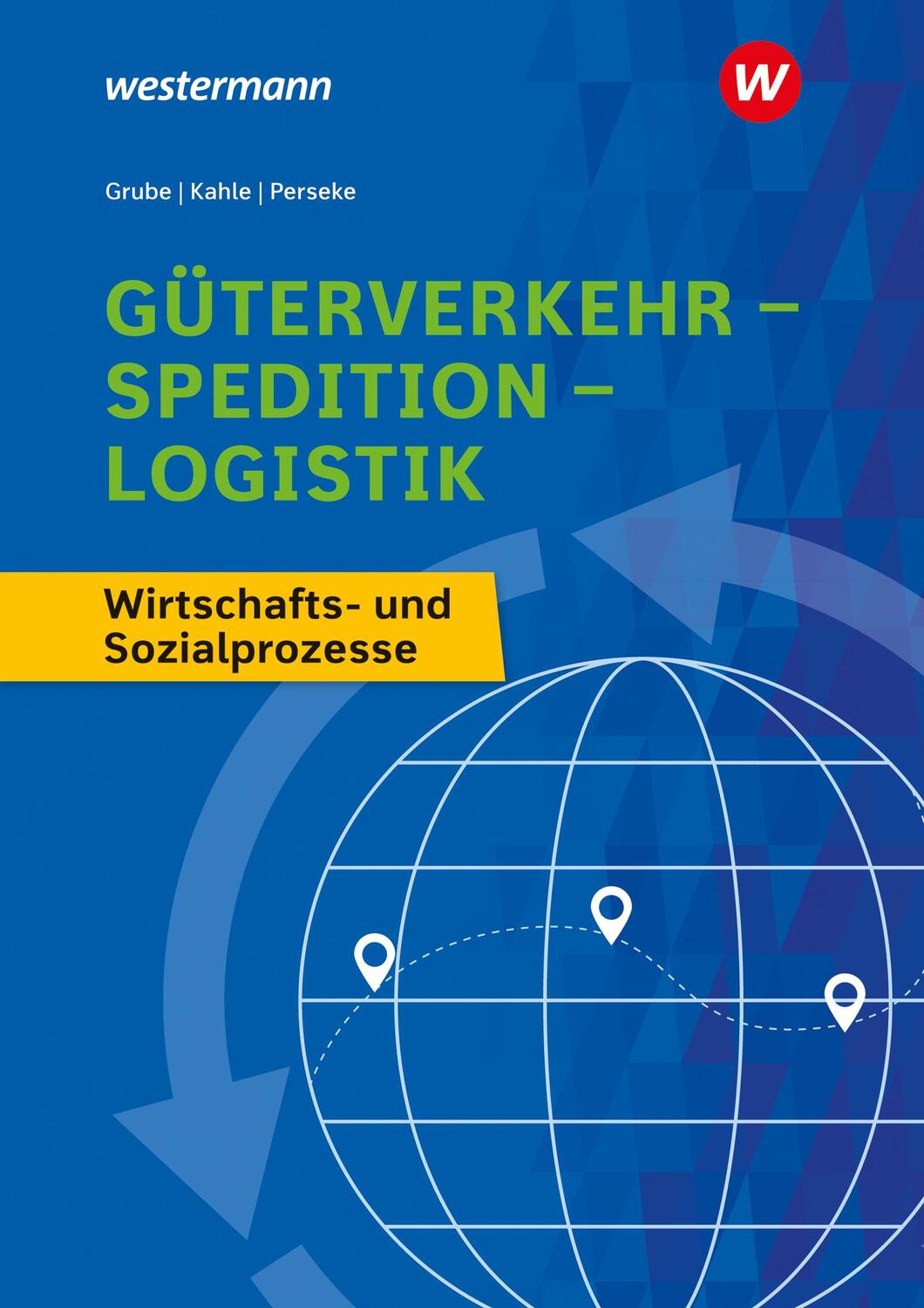 westermann

W

Grube | Kahle | Perseke

GÜTERVERKEHR – SPEDITION – LOGISTIK

Wirtschafts- und Sozialprozesse